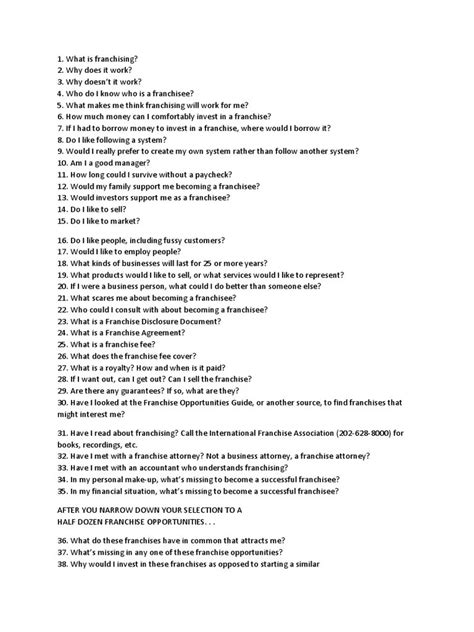 1. What is franchising?
2. Why does it work?
3. Why doesn't it work?
4. Who do I know who is a franchisee?
5. What makes me think franchising will work for me?
6. How much money can I comfortably invest in a franchise?
7. If I had to borrow money to invest in a franchise, where would I borrow it?
8. Do I like following a system?
9. Would I really prefer to create my own system rather than follow another system?
10. Am I a good manager?
11. How long could I survive without a paycheck?
12. Would my family support me becoming a franchisee?
13. Would investors support me as a franchisee?
14. Do I like to sell?
15. Do I like to market?

16. Do I like people, including fussy customers?
17. Would I like to employ people?
18. What kinds of businesses will last for 25 or more years?
19. What products would I like to sell, or what services would I like to represent?
20. If I were a business person, what could I do better than someone else?
21. What scares me about becoming a franchisee?
22. Who could I consult with about becoming a franchisee?
23. What is a Franchise Disclosure Document?
24. What is a Franchise Agreement?
25. What is a franchise fee?
26. What does the franchise fee cover?
27. What is a royalty? How and when is it paid?
28. If I want out, can I get out? Can I sell the franchise?
29. Are there any guarantees? If so, what are they?
30. Have I looked at the Franchise Opportunities Guide, or another source, to find franchises that might interest me?

31. Have I read about franchising? Call the International Franchise Association (202-628-8000) for books, recordings, etc.
32. Have I met with a franchise attorney? Not a business attorney, a franchise attorney?
33. Have I met with an accountant who understands franchising?
34. In my personal make-up, what's missing to become a successful franchisee?
35. In my financial situation, what's missing to become a successful franchisee?

AFTER YOU NARROW DOWN YOUR SELECTION TO A HALF DOZEN FRANCHISE OPPORTUNITIES. . .

36. What do these franchises have in common that attracts me?
37. What's missing in any one of these franchise opportunities?
38. Why would I invest in these franchises as opposed to starting a similar